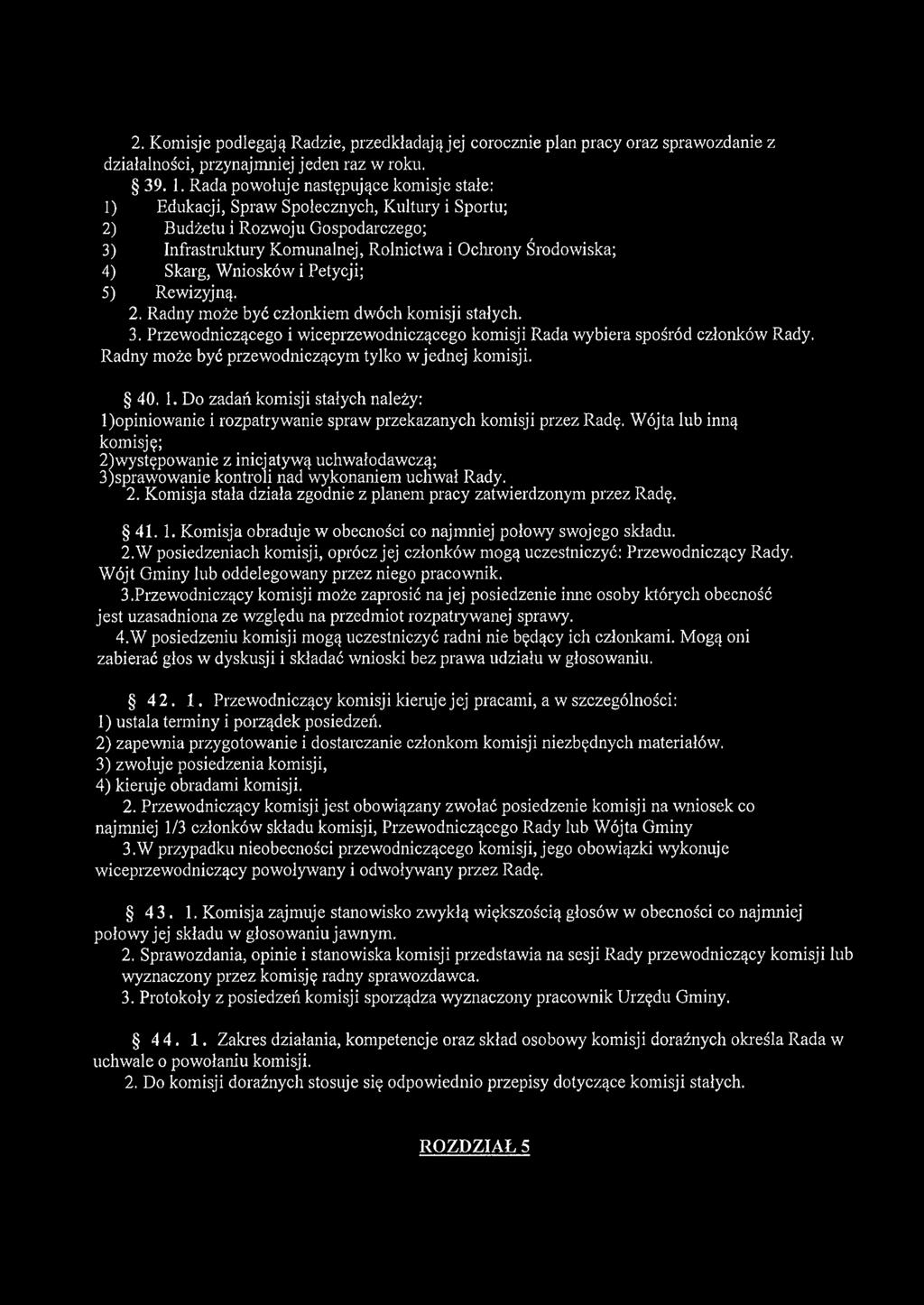 2. Komisje podlegają Radzie, przedkładają jej corocznie plan pracy oraz sprawozdanie z działalności, przynajmniej jeden raz w roku.

§ 39. 1. Rada powołuje następujące komisje stałe:
1) Edukacji, Spraw Społecznych, Kultury i Sportu;
2) Budżetu i Rozwoju Gospodarczego;
3) Infrastruktury Komunalnej, Rolnictwa i Ochrony Środowiska;
4) Skarg, Wniosków i Petycji;
5) Rewizyjną.
2. Radny może być członkiem dwóch komisji stałych.
3. Przewodniczącego i wiceprzewodniczącego komisji Rada wybiera spośród członków Rady. Radny może być przewodniczącym tylko w jednej komisji.

§ 40. 1. Do zadań komisji stałych należy:
1)opiniowanie i rozpatrywanie spraw przekazanych komisji przez Radę. Wójta lub inną komisję;
2)występowanie z inicjatywą uchwałodawczą;
3)sprawowanie kontroli nad wykonaniem uchwał Rady.
2. Komisja stała działa zgodnie z planem pracy zatwierdzonym przez Radę.

§ 41. 1. Komisja obraduje w obecności co najmniej połowy swojego składu.
2.W posiedzeniach komisji, oprócz jej członków mogą uczestniczyć: Przewodniczący Rady. Wójt Gminy lub oddelegowany przez niego pracownik.
3.Przewodniczący komisji może zaprosić na jej posiedzenie inne osoby których obecność jest uzasadniona ze względu na przedmiot rozpatrywanej sprawy.
4.W posiedzeniu komisji mogą uczestniczyć radni nie będący ich członkami. Mogą oni zabierać głos w dyskusji i składać wnioski bez prawa udziału w głosowaniu.

§ 42. 1. Przewodniczący komisji kieruje jej pracami, a w szczególności:
1) ustala terminy i porządek posiedzeń.
2) zapewnia przygotowanie i dostarczanie członkom komisji niezbędnych materiałów.
3) zwołuje posiedzenia komisji,
4) kieruje obradami komisji.
2. Przewodniczący komisji jest obowiązany zwołać posiedzenie komisji na wniosek co najmniej 1/3 członków składu komisji, Przewodniczącego Rady lub Wójta Gminy
3.W przypadku nieobecności przewodniczącego komisji, jego obowiązki wykonuje wiceprzewodniczący powoływany i odwoływany przez Radę.

§ 43. 1. Komisja zajmuje stanowisko zwykłą większością głosów w obecności co najmniej połowy jej składu w głosowaniu jawnym.
2. Sprawozdania, opinie i stanowiska komisji przedstawia na sesji Rady przewodniczący komisji lub wyznaczony przez komisję radny sprawozdawca.
3. Protokoły z posiedzeń komisji sporządza wyznaczony pracownik Urzędu Gminy.

§ 44. 1. Zakres działania, kompetencje oraz skład osobowy komisji doraźnych określa Rada w uchwale o powołaniu komisji.
2. Do komisji doraźnych stosuje się odpowiednio przepisy dotyczące komisji stałych.

ROZDZIAŁ 5